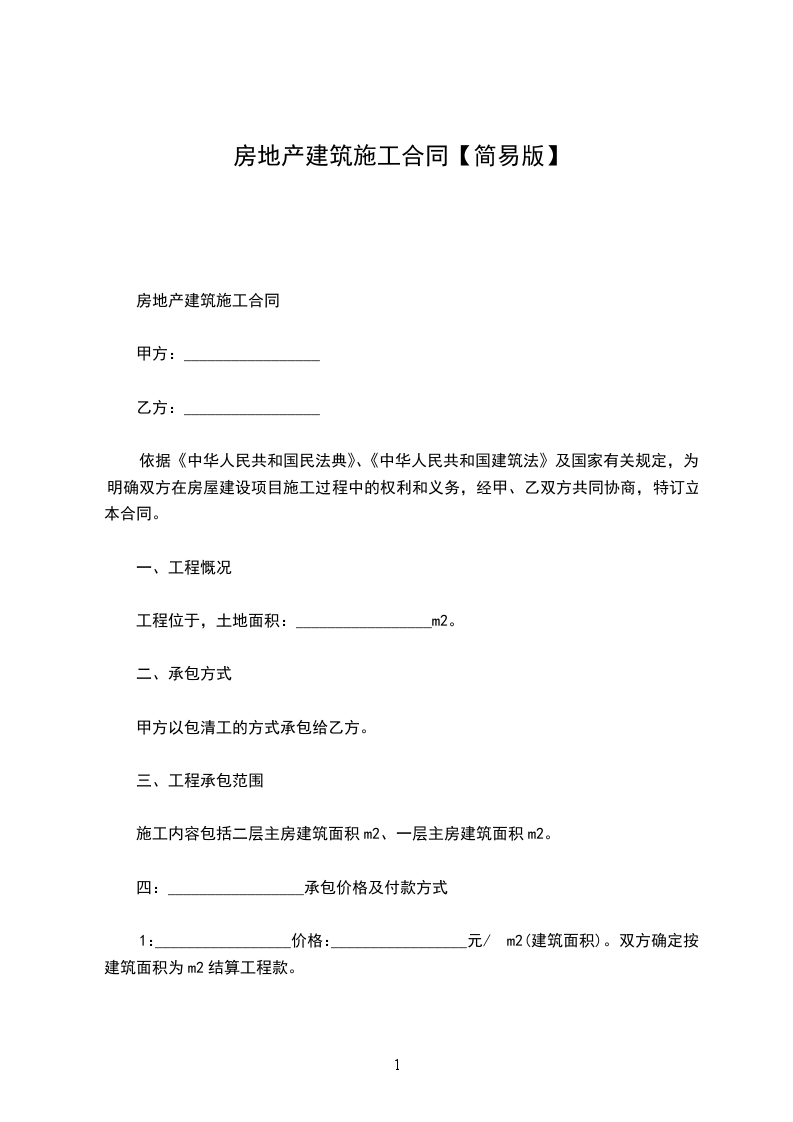 房地产建筑施工合同【简易版】

房地产建筑施工合同

甲方：_________________

乙方：_________________

依据《中华人民共和国民法典》、《中华人民共和国建筑法》及国家有关规定，为明确双方在房屋建设项目施工过程中的权利和义务，经甲、乙双方共同协商，特订立本合同。

一、工程概况

工程位于，土地面积：_________________m2。

二、承包方式

甲方以包清工的方式承包给乙方。

三、工程承包范围

施工内容包括二层主房建筑面积 m2、一层主房建筑面积 m2。

四：_________________承包价格及付款方式

1：_________________价格：_________________元/ m2(建筑面积)。双方确定按建筑面积为 m2 结算工程款。

1